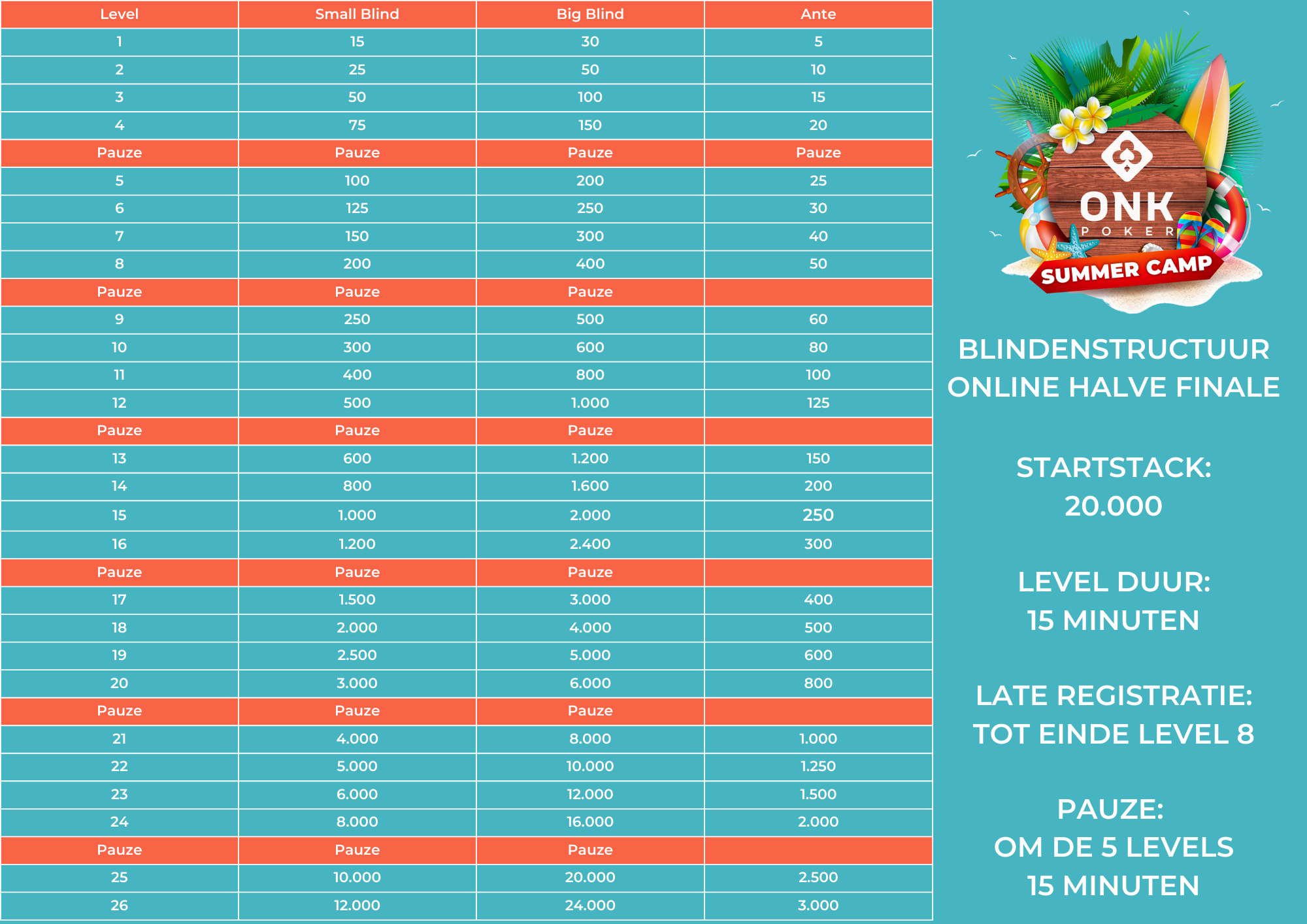 | Level | Small Blind | Big Blind | Ante |
|---|---|---|---|
| 1 | 15 | 30 | 5 |
| 2 | 25 | 50 | 10 |
| 3 | 50 | 100 | 15 |
| 4 | 75 | 150 | 20 |
| Pauze | Pauze | Pauze | Pauze |
| 5 | 100 | 200 | 25 |
| 6 | 125 | 250 | 30 |
| 7 | 150 | 300 | 40 |
| 8 | 200 | 400 | 50 |
| Pauze | Pauze | Pauze | |
| 9 | 250 | 500 | 60 |
| 10 | 300 | 600 | 80 |
| 11 | 400 | 800 | 100 |
| 12 | 500 | 1.000 | 125 |
| Pauze | Pauze | Pauze | |
| 13 | 600 | 1.200 | 150 |
| 14 | 800 | 1.600 | 200 |
| 15 | 1.000 | 2.000 | 250 |
| 16 | 1.200 | 2.400 | 300 |
| Pauze | Pauze | Pauze | |
| 17 | 1.500 | 3.000 | 400 |
| 18 | 2.000 | 4.000 | 500 |
| 19 | 2.500 | 5.000 | 600 |
| 20 | 3.000 | 6.000 | 800 |
| Pauze | Pauze | Pauze | |
| 21 | 4.000 | 8.000 | 1.000 |
| 22 | 5.000 | 10.000 | 1.250 |
| 23 | 6.000 | 12.000 | 1.500 |
| 24 | 8.000 | 16.000 | 2.000 |
| Pauze | Pauze | Pauze | |
| 25 | 10.000 | 20.000 | 2.500 |
| 26 | 12.000 | 24.000 | 3.000 |

ONK POKER
SUMMER CAMP

BLINDENSTRUCTUUR
ONLINE HALVE FINALE

STARTSTACK:
20.000

LEVEL DUUR:
15 MINUTEN

LATE REGISTRATIE:
TOT EINDE LEVEL 8

PAUZE:
OM DE 5 LEVELS
15 MINUTEN